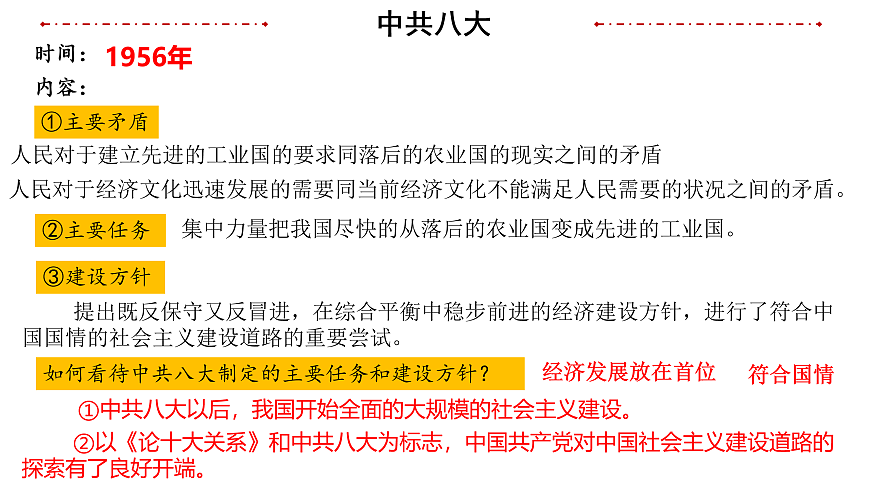 中共八大

时间：1956年

内容：

①主要矛盾

人民对于建立先进的工业国的要求同落后的农业国的现实之间的矛盾

人民对于经济文化迅速发展的需要同当前经济文化不能满足人民需要的状况之间的矛盾。

②主要任务　集中力量把我国尽快的从落后的农业国变成先进的工业国。

③建设方针

提出既反保守又反冒进，在综合平衡中稳步前进的经济建设方针，进行了符合中国国情的社会主义建设道路的重要尝试。

如何看待中共八大制定的主要任务和建设方针？　经济发展放在首位　符合国情

①中共八大以后，我国开始全面的大规模的社会主义建设。

②以《论十大关系》和中共八大为标志，中国共产党对中国社会主义建设道路的探索有了良好开端。